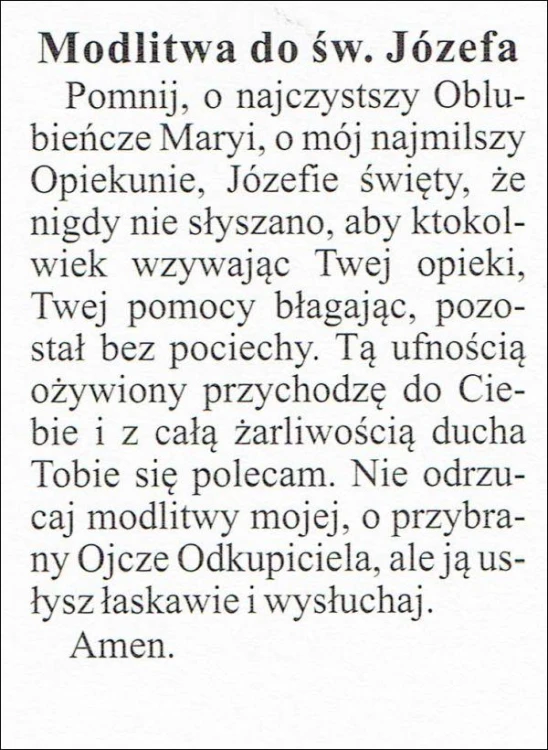 Modlitwa do św. Józefa

Pomnij, o najczystszy Oblubieńcze Maryi, o mój najmilszy Opiekunie, Józefie święty, że nigdy nie słyszano, aby ktokolwiek wzywając Twej opieki, Twej pomocy błagając, pozostał bez pociechy. Tą ufnością ożywiony przychodzę do Ciebie i z całą żarliwością ducha Tobie się polecam. Nie odrzucaj modlitwy mojej, o przybrany Ojcze Odkupiciela, ale ją usłysz łaskawie i wysłuchaj.

Amen.